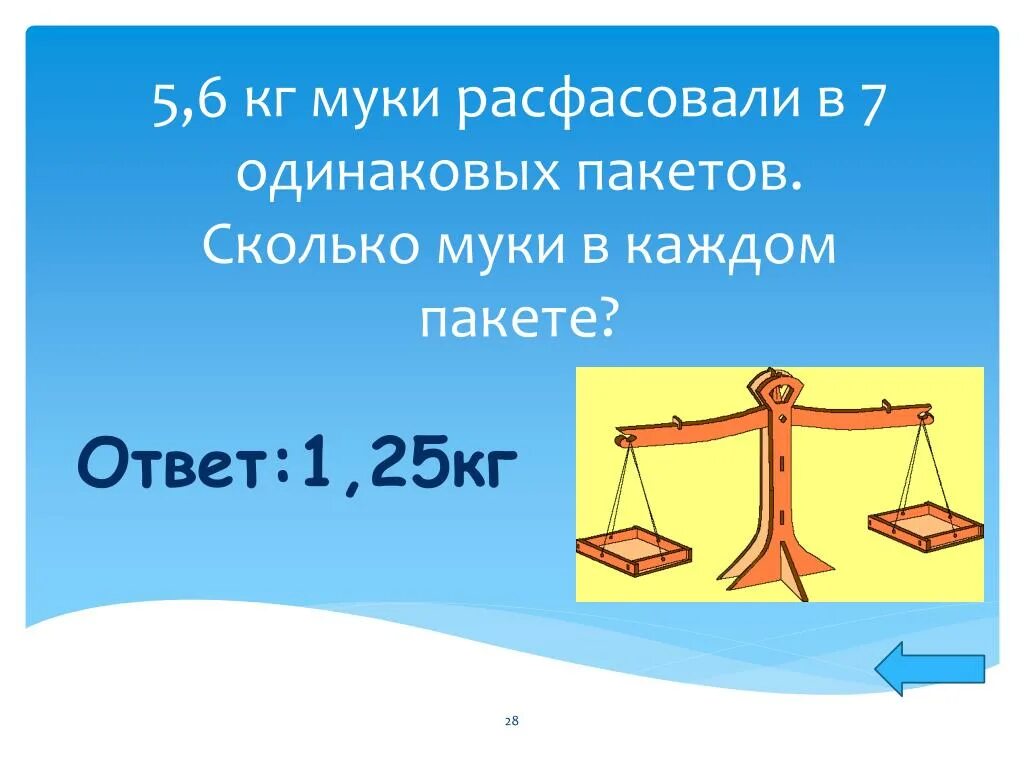 5,6 кг муки расфасовали в 7 одинаковых пакетов. Сколько муки в каждом пакете?

Ответ:1,25кг

28